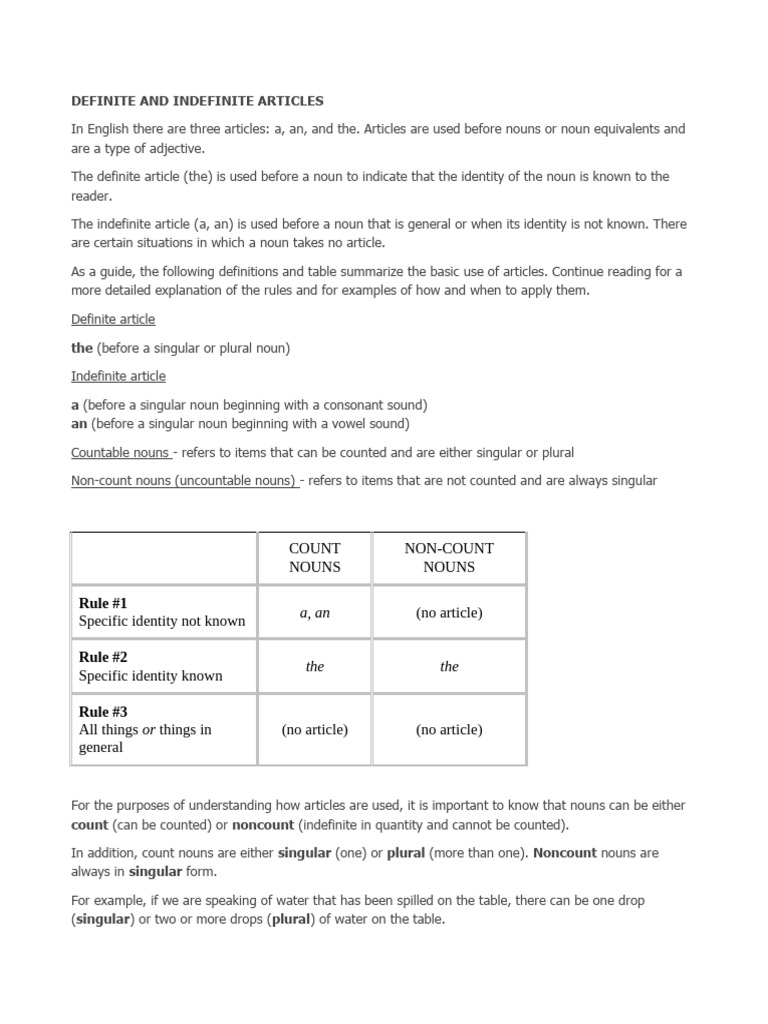 DEFINITE AND INDEFINITE ARTICLES

In English there are three articles: a, an, and the. Articles are used before nouns or noun equivalents and are a type of adjective.

The definite article (the) is used before a noun to indicate that the identity of the noun is known to the reader.

The indefinite article (a, an) is used before a noun that is general or when its identity is not known. There are certain situations in which a noun takes no article.

As a guide, the following definitions and table summarize the basic use of articles. Continue reading for a more detailed explanation of the rules and for examples of how and when to apply them.

Definite article

the (before a singular or plural noun)

Indefinite article

a (before a singular noun beginning with a consonant sound)
an (before a singular noun beginning with a vowel sound)

Countable nouns - refers to items that can be counted and are either singular or plural

Non-count nouns (uncountable nouns) - refers to items that are not counted and are always singular

| | COUNT NOUNS | NON-COUNT NOUNS |
|---|---|---|
| Rule #1 Specific identity not known | a, an | (no article) |
| Rule #2 Specific identity known | the | the |
| Rule #3 All things or things in general | (no article) | (no article) |

For the purposes of understanding how articles are used, it is important to know that nouns can be either count (can be counted) or noncount (indefinite in quantity and cannot be counted).

In addition, count nouns are either singular (one) or plural (more than one). Noncount nouns are always in singular form.

For example, if we are speaking of water that has been spilled on the table, there can be one drop (singular) or two or more drops (plural) of water on the table.